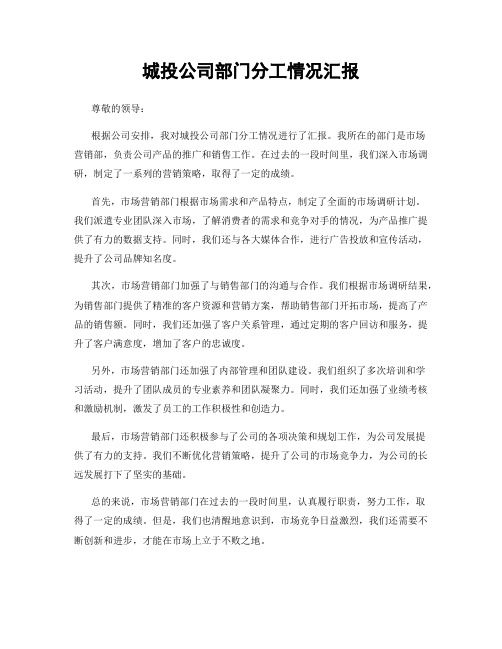 城投公司部门分工情况汇报

尊敬的领导：

根据公司安排，我对城投公司部门分工情况进行了汇报。我所在的部门是市场营销部，负责公司产品的推广和销售工作。在过去的一段时间里，我们深入市场调研，制定了一系列的营销策略，取得了一定的成绩。

首先，市场营销部门根据市场需求和产品特点，制定了全面的市场调研计划。我们派遣专业团队深入市场，了解消费者的需求和竞争对手的情况，为产品推广提供了有力的数据支持。同时，我们还与各大媒体合作，进行广告投放和宣传活动，提升了公司品牌知名度。

其次，市场营销部门加强了与销售部门的沟通与合作。我们根据市场调研结果，为销售部门提供了精准的客户资源和营销方案，帮助销售部门开拓市场，提高了产品的销售额。同时，我们还加强了客户关系管理，通过定期的客户回访和服务，提升了客户满意度，增加了客户的忠诚度。

另外，市场营销部门还加强了内部管理和团队建设。我们组织了多次培训和学习活动，提升了团队成员的专业素养和团队凝聚力。同时，我们还加强了业绩考核和激励机制，激发了员工的工作积极性和创造力。

最后，市场营销部门还积极参与了公司的各项决策和规划工作，为公司发展提供了有力的支持。我们不断优化营销策略，提升了公司的市场竞争力，为公司的长远发展打下了坚实的基础。

总的来说，市场营销部门在过去的一段时间里，认真履行职责，努力工作，取得了一定的成绩。但是，我们也清醒地意识到，市场竞争日益激烈，我们还需要不断创新和进步，才能在市场上立于不败之地。